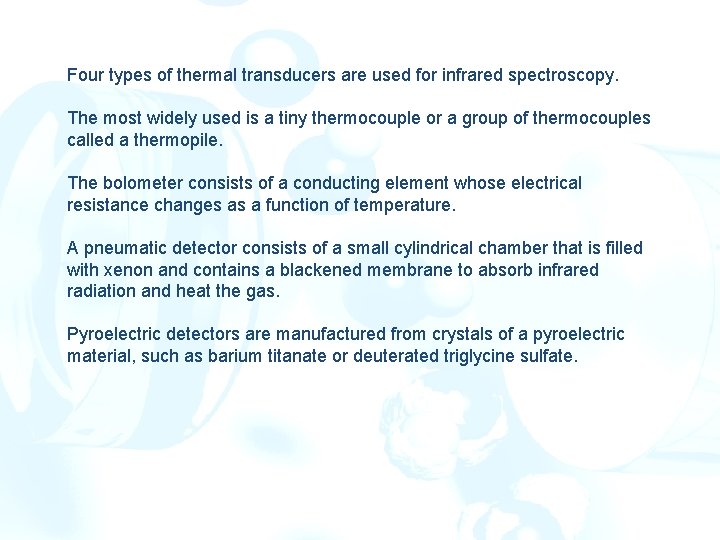 Four types of thermal transducers are used for infrared spectroscopy.

The most widely used is a tiny thermocouple or a group of thermocouples called a thermopile.

The bolometer consists of a conducting element whose electrical resistance changes as a function of temperature.

A pneumatic detector consists of a small cylindrical chamber that is filled with xenon and contains a blackened membrane to absorb infrared radiation and heat the gas.

Pyroelectric detectors are manufactured from crystals of a pyroelectric material, such as barium titanate or deuterated triglycine sulfate.